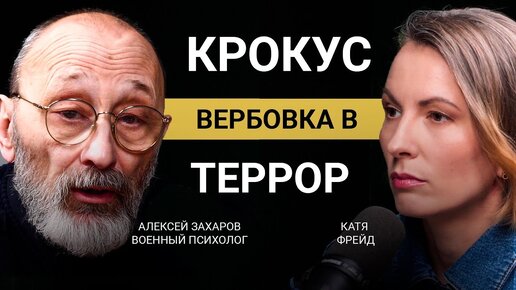 КРОКУС
ВЕРБОВКА В
ТЕРРОР

АЛЕКСЕЙ ЗАХАРОВ
ВОЕННЫЙ ПСИХОЛОГ

КАТЯ
ФРЕЙД